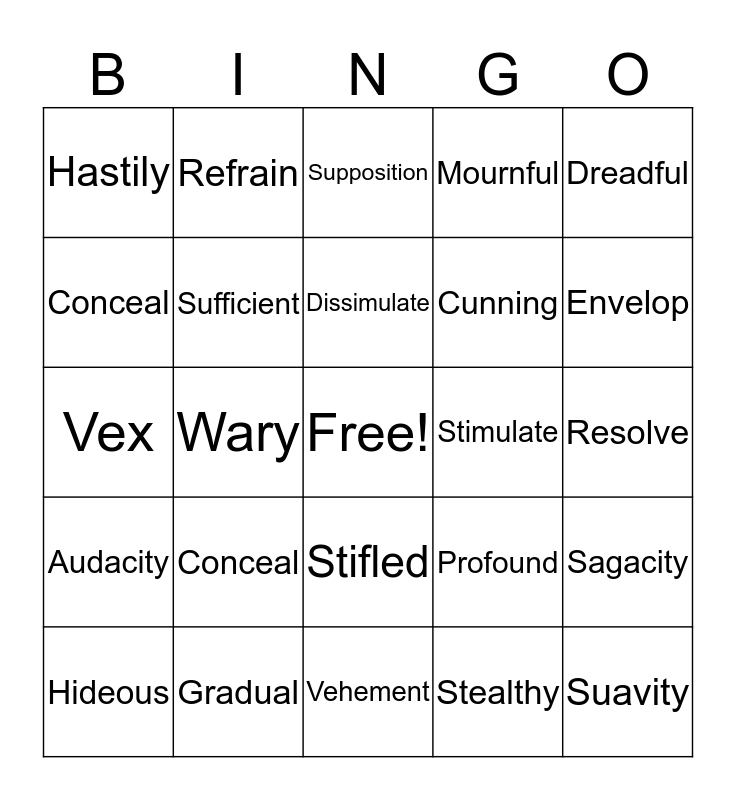 | B | I | N | G | O |
|---|---|---|---|---|
| Hastily | Refrain | Supposition | Mournful | Dreadful |
| Conceal | Sufficient | Dissimulate | Cunning | Envelop |
| Vex | Wary | Free! | Stimulate | Resolve |
| Audacity | Conceal | Stifled | Profound | Sagacity |
| Hideous | Gradual | Vehement | Stealthy | Suavity |